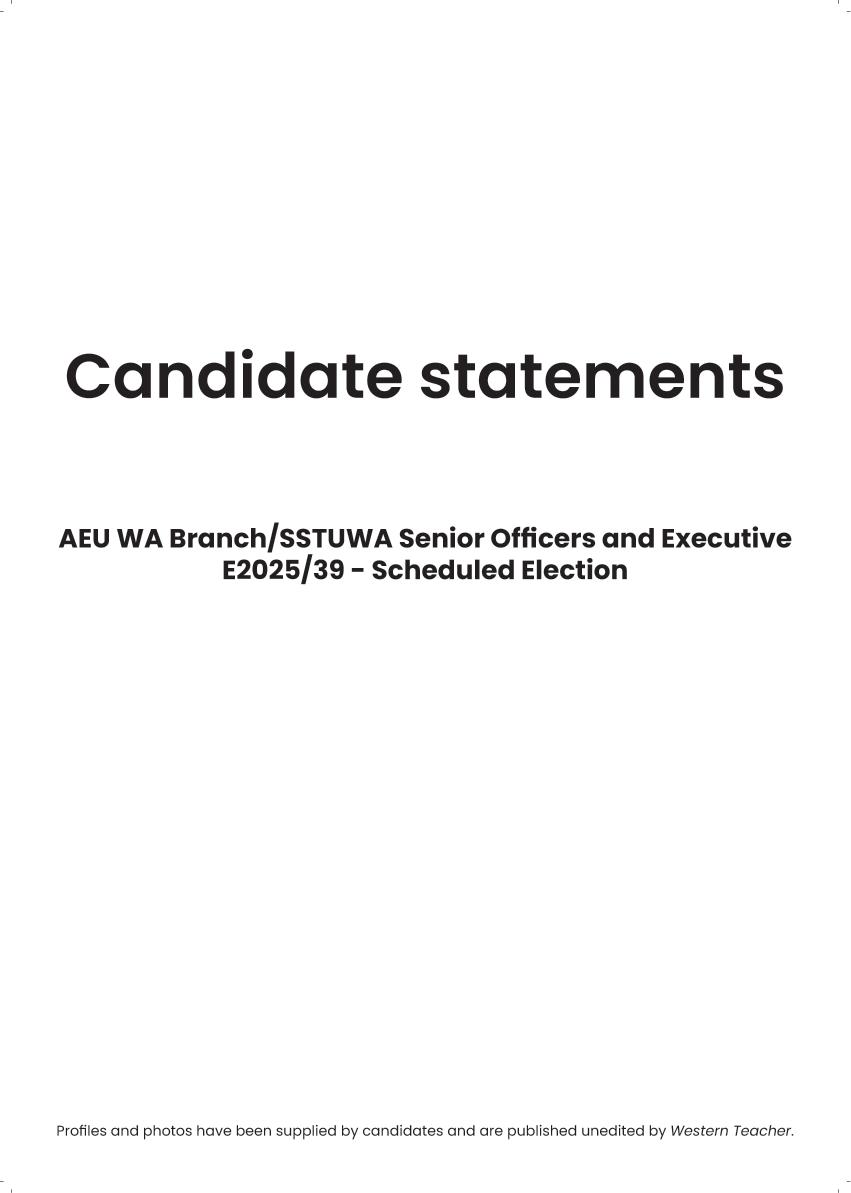 Candidate statements

AEU WA Branch/SSTUWA Senior Officers and Executive
E2025/39 - Scheduled Election

Profiles and photos have been supplied by candidates and are published unedited by Western Teacher.